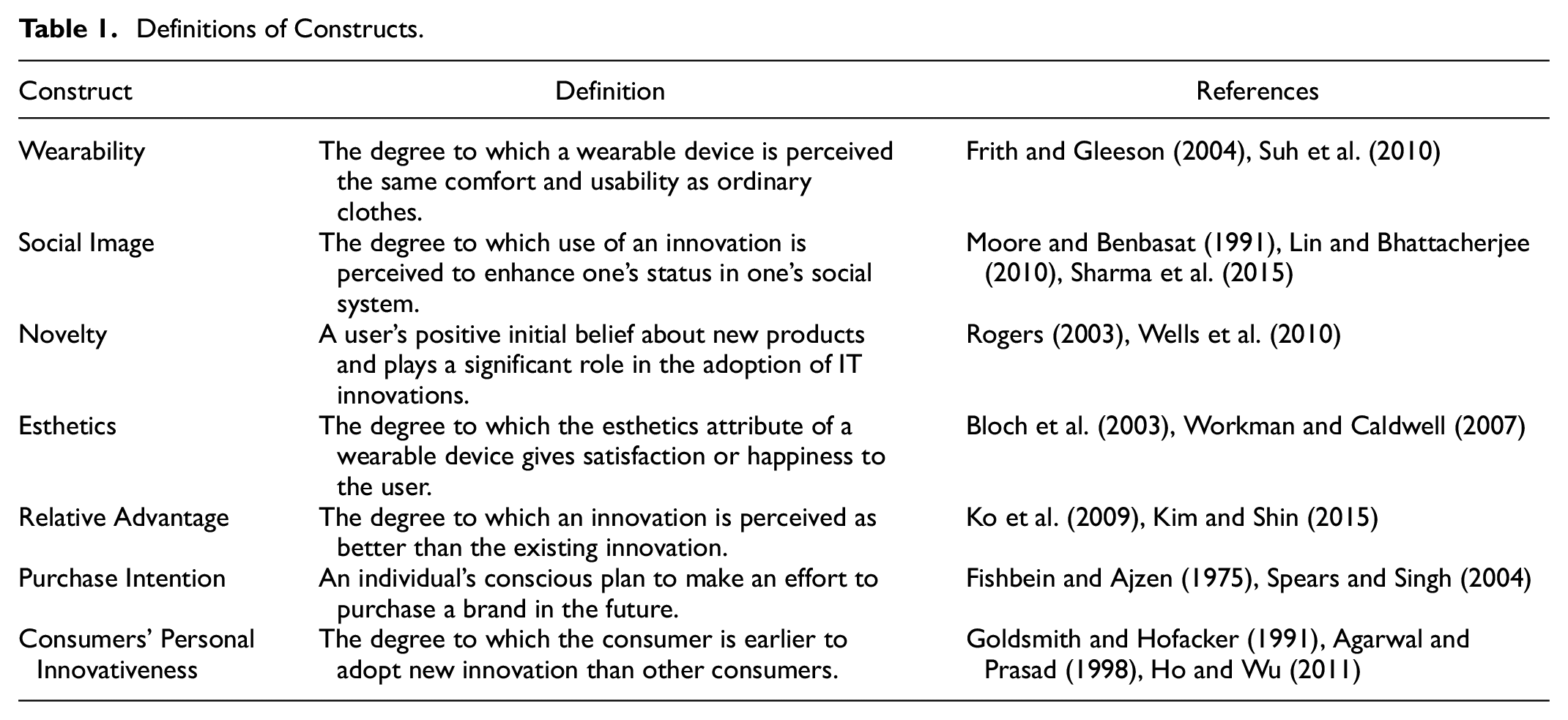 Table 1. Definitions of Constructs.

| Construct | Definition | References |
|---|---|---|
| Wearability | The degree to which a wearable device is perceived the same comfort and usability as ordinary clothes. | Frith and Gleeson (2004), Suh et al. (2010) |
| Social Image | The degree to which use of an innovation is perceived to enhance one's status in one's social system. | Moore and Benbasat (1991), Lin and Bhattacherjee (2010), Sharma et al. (2015) |
| Novelty | A user's positive initial belief about new products and plays a significant role in the adoption of IT innovations. | Rogers (2003), Wells et al. (2010) |
| Esthetics | The degree to which the esthetics attribute of a wearable device gives satisfaction or happiness to the user. | Bloch et al. (2003), Workman and Caldwell (2007) |
| Relative Advantage | The degree to which an innovation is perceived as better than the existing innovation. | Ko et al. (2009), Kim and Shin (2015) |
| Purchase Intention | An individual's conscious plan to make an effort to purchase a brand in the future. | Fishbein and Ajzen (1975), Spears and Singh (2004) |
| Consumers' Personal Innovativeness | The degree to which the consumer is earlier to adopt new innovation than other consumers. | Goldsmith and Hofacker (1991), Agarwal and Prasad (1998), Ho and Wu (2011) |